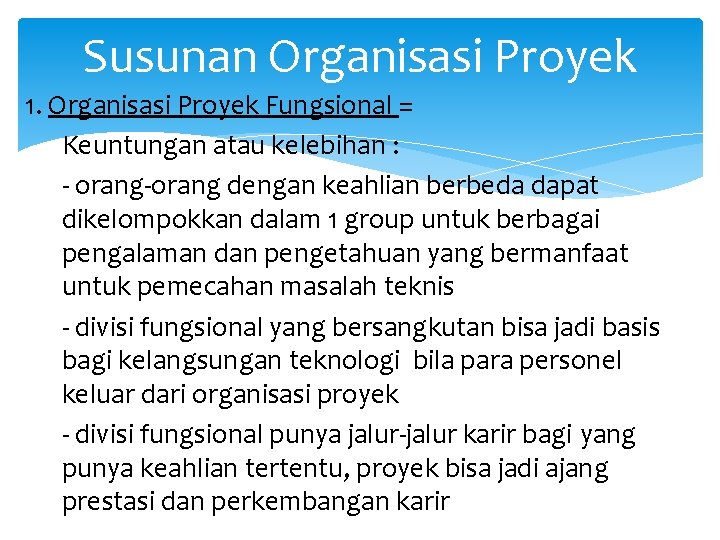 Susunan Organisasi Proyek

1. Organisasi Proyek Fungsional =

Keuntungan atau kelebihan :

- orang-orang dengan keahlian berbeda dapat dikelompokkan dalam 1 group untuk berbagai pengalaman dan pengetahuan yang bermanfaat untuk pemecahan masalah teknis

- divisi fungsional yang bersangkutan bisa jadi basis bagi kelangsungan teknologi bila para personel keluar dari organisasi proyek

- divisi fungsional punya jalur-jalur karir bagi yang punya keahlian tertentu, proyek bisa jadi ajang prestasi dan perkembangan karir